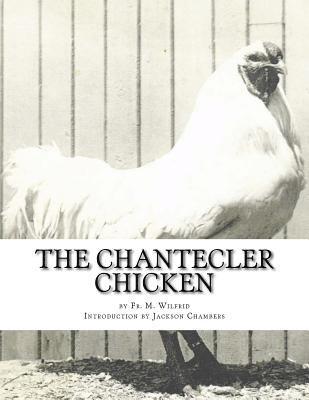 THE CHANTECLER CHICKEN

by Fr. M. Wilfrid
Introduction by Jackson Chambers